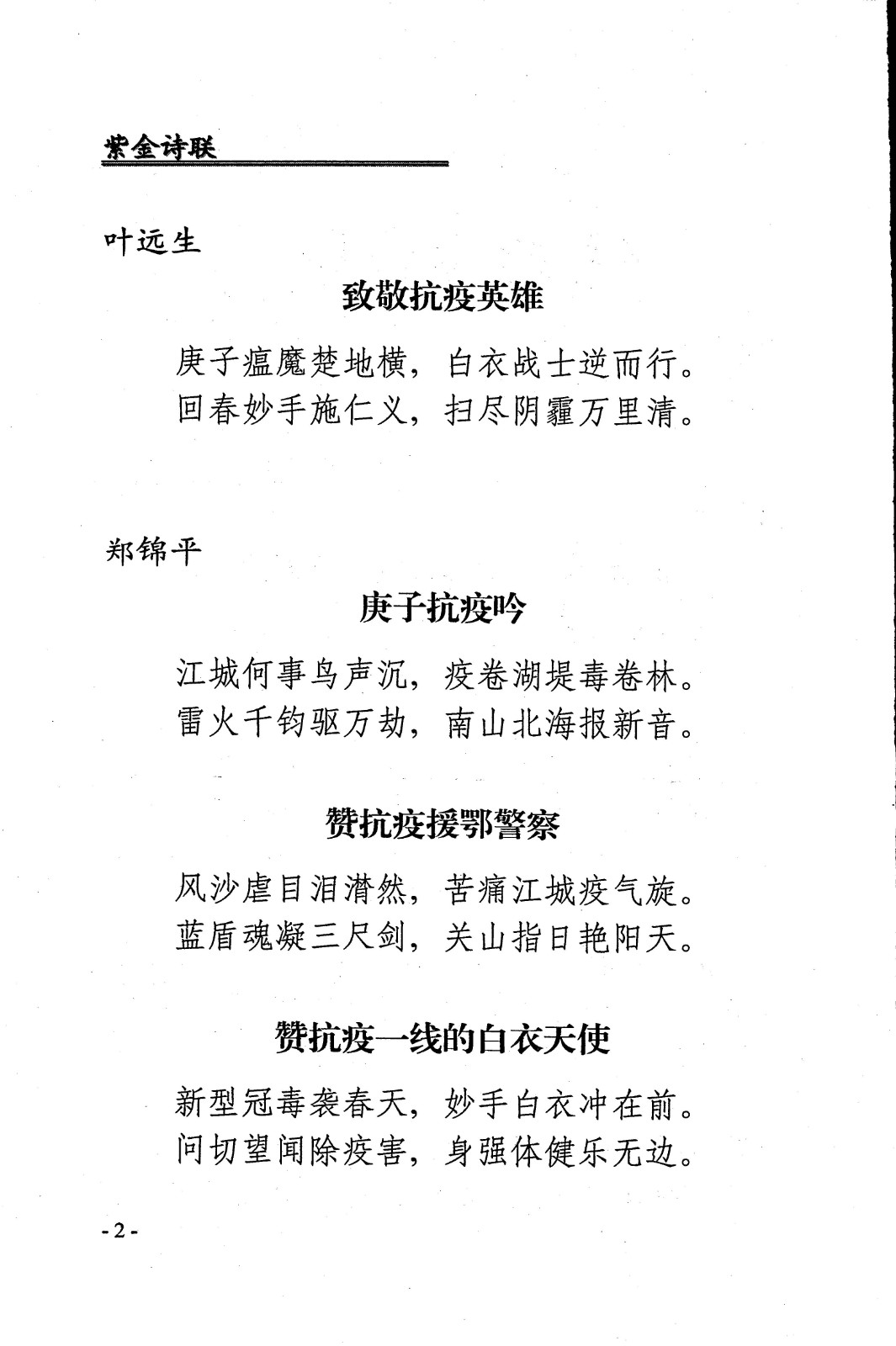 紫金诗联

叶远生

致敬抗疫英雄

庚子瘟魔楚地横，白衣战士逆而行。
回春妙手施仁义，扫尽阴霾万里清。

郑锦平

庚子抗疫吟

江城何事鸟声沉，疫卷湖堤毒卷林。
雷火千钧驱万劫，南山北海报新音。

赞抗疫援鄂警察

风沙虐目泪潸然，苦痛江城疫气旋。
蓝盾魂凝三尺剑，关山指日艳阳天。

赞抗疫一线的白衣天使

新型冠毒袭春天，妙手白衣冲在前。
问切望闻除疫害，身强体健乐无边。

-2-